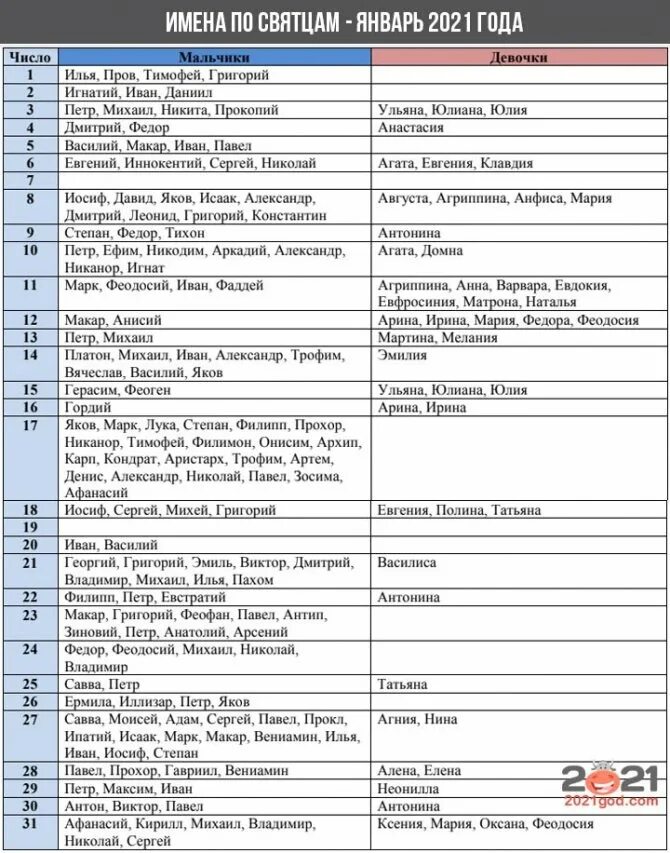 ИМЕНА ПО СВЯТЦАМ - ЯНВАРЬ 2021 ГОДА

| Число | Мальчики | Девочки |
|---|---|---|
| 1 | Илья, Пров, Тимофей, Григорий | |
| 2 | Игнатий, Иван, Даниил | |
| 3 | Петр, Михаил, Никита, Прокопий | Ульяна, Юлиана, Юлия |
| 4 | Дмитрий, Федор | Анастасия |
| 5 | Василий, Макар, Иван, Павел | |
| 6 | Евгений, Иннокентий, Сергей, Николай | Агата, Евгения, Клавдия |
| 7 | | |
| 8 | Иосиф, Давид, Яков, Исаак, Александр, Дмитрий, Леонид, Григорий, Константин | Августа, Агриппина, Анфиса, Мария |
| 9 | Степан, Федор, Тихон | Антонина |
| 10 | Петр, Ефим, Никодим, Аркадий, Александр, Никанор, Игнат | Агата, Домна |
| 11 | Марк, Феодосий, Иван, Фаддей | Агриппина, Анна, Варвара, Евдокия, Евфросиния, Матрона, Наталья |
| 12 | Макар, Анисий | Арина, Ирина, Мария, Федора, Феодосия |
| 13 | Петр, Михаил | Мартина, Мелания |
| 14 | Платон, Михаил, Иван, Александр, Трофим, Вячеслав, Василий, Яков | Эмилия |
| 15 | Герасим, Феоген | Ульяна, Юлиана, Юлия |
| 16 | Гордий | Арина, Ирина |
| 17 | Яков, Марк, Лука, Степан, Филипп, Прохор, Никанор, Тимофей, Филимон, Онисим, Архип, Карп, Кондрат, Аристарх, Трофим, Артем, Денис, Александр, Николай, Павел, Зосима, Афанасий | |
| 18 | Иосиф, Сергей, Михей, Григорий | Евгения, Полина, Татьяна |
| 19 | | |
| 20 | Иван, Василий | |
| 21 | Георгий, Григорий, Эмиль, Виктор, Дмитрий, Владимир, Михаил, Илья, Пахом | Василиса |
| 22 | Филипп, Петр, Евстратий | Антонина |
| 23 | Макар, Григорий, Феофан, Павел, Антип, Зиновий, Петр, Анатолий, Арсений | |
| 24 | Федор, Феодосий, Михаил, Николай, Владимир | |
| 25 | Савва, Петр | Татьяна |
| 26 | Ермила, Иллизар, Петр, Яков | |
| 27 | Савва, Моисей, Адам, Сергей, Павел, Прокл, Ипатий, Исаак, Марк, Макар, Вениамин, Илья, Иван, Иосиф, Степан | Агния, Нина |
| 28 | Павел, Прохор, Гавриил, Вениамин | Алена, Елена |
| 29 | Петр, Максим, Иван | Неонилла |
| 30 | Антон, Виктор, Павел | Антонина |
| 31 | Афанасий, Кирилл, Михаил, Владимир, Николай, Сергей | Ксения, Мария, Оксана, Феодосия |

2021
2021god.com